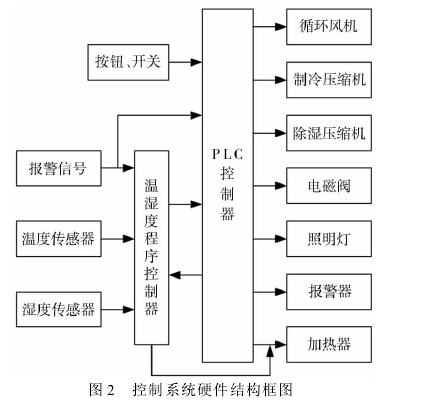 按钮、开关

报警信号

温度传感器

湿度传感器

温湿度程序控制器

PLC控制器

循环风机

制冷压缩机

除湿压缩机

电磁阀

照明灯

报警器

加热器

图 2　控制系统硬件结构框图